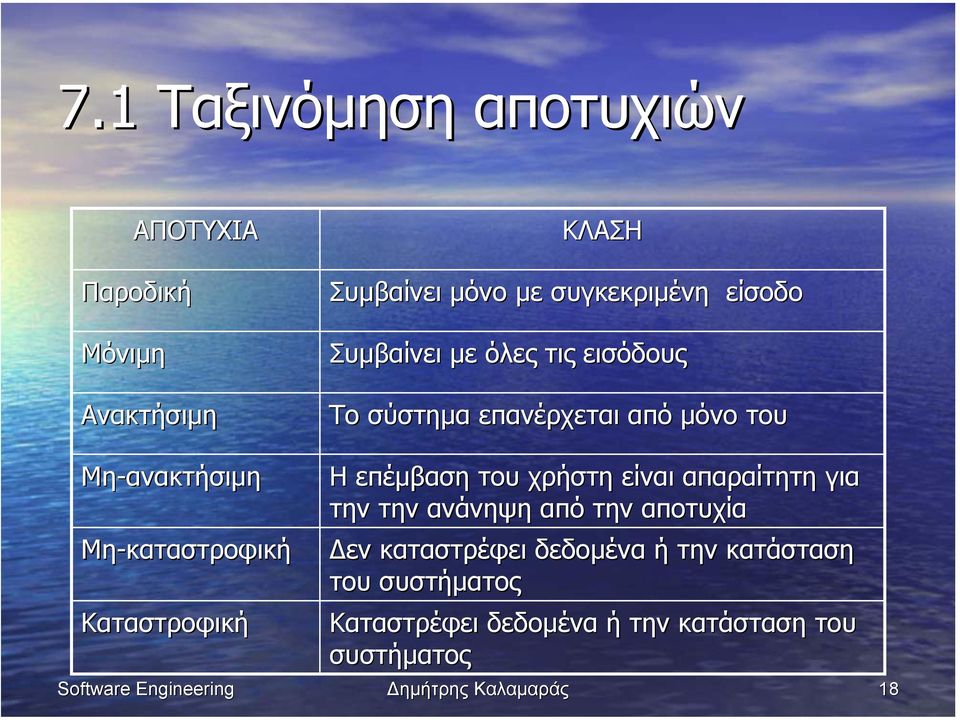 7.1 Ταξινόμηση αποτυχιών

| ΑΠΟΤΥΧΙΑ | ΚΛΑΣΗ |
|---|---|
| Παροδική | Συμβαίνει μόνο με συγκεκριμένη είσοδο |
| Μόνιμη | Συμβαίνει με όλες τις εισόδους |
| Ανακτήσιμη | Το σύστημα επανέρχεται από μόνο του |
| Μη-ανακτήσιμη | Η επέμβαση του χρήστη είναι απαραίτητη για την την ανάνηψη από την αποτυχία |
| Μη-καταστροφική | Δεν καταστρέφει δεδομένα ή την κατάσταση του συστήματος |
| Καταστροφική | Καταστρέφει δεδομένα ή την κατάσταση του συστήματος |

Software Engineering
Δημήτρης Καλαμαράς
18